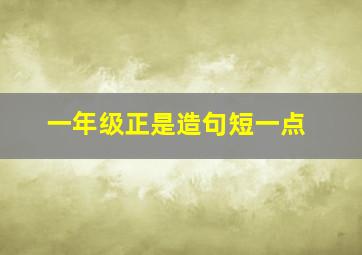 一年级正是造句短一点